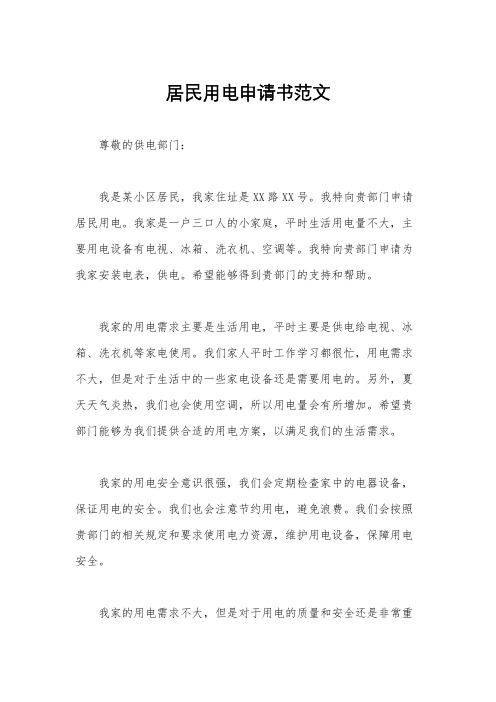 居民用电申请书范文

尊敬的供电部门：

我是某小区居民，我家住址是XX路XX号。我特向贵部门申请居民用电。我家是一户三口人的小家庭，平时生活用电量不大，主要用电设备有电视、冰箱、洗衣机、空调等。我特向贵部门申请为我家安装电表，供电。希望能够得到贵部门的支持和帮助。

我家的用电需求主要是生活用电，平时主要是供电给电视、冰箱、洗衣机等家电使用。我们家人平时工作学习都很忙，用电需求不大，但是对于生活中的一些家电设备还是需要用电的。另外，夏天天气炎热，我们也会使用空调，所以用电量会有所增加。希望贵部门能够为我们提供合适的用电方案，以满足我们的生活需求。

我家的用电安全意识很强，我们会定期检查家中的电器设备，保证用电的安全。我们也会注意节约用电，避免浪费。我们会按照贵部门的相关规定和要求使用电力资源，维护用电设备，保障用电安全。

我家的用电需求不大，但是对于用电的质量和安全还是非常重